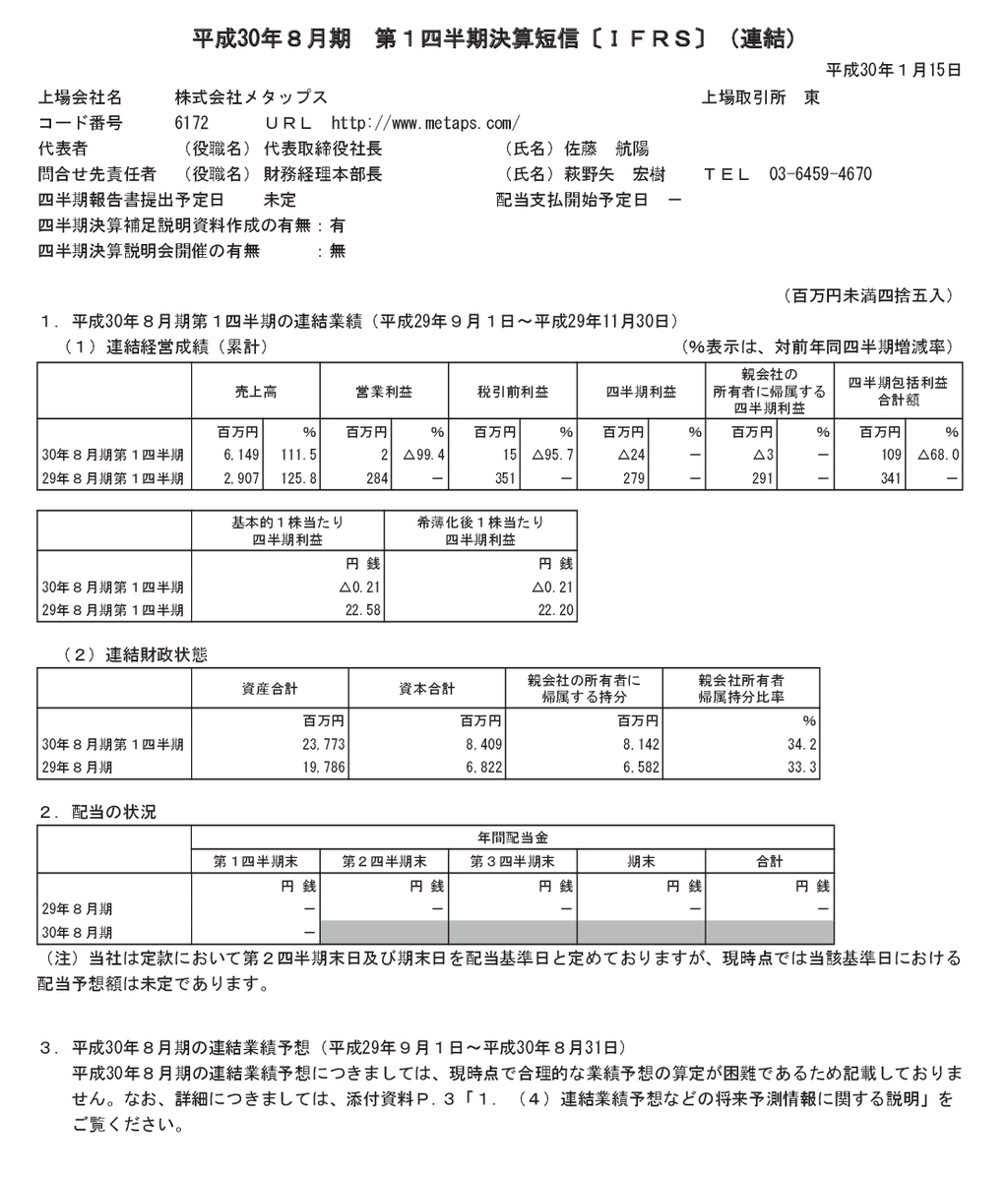 平成30年８月期　第１四半期決算短信〔ＩＦＲＳ〕（連結）

平成30年１月15日

上場会社名　株式会社メタップス　上場取引所　東
コード番号　6172　ＵＲＬ　http://www.metaps.com/
代表者　（役職名）代表取締役社長　（氏名）佐藤　航陽
問合せ先責任者　（役職名）財務経理本部長　（氏名）萩野矢　宏樹　ＴＥＬ　03-6459-4670
四半期報告書提出予定日　未定　配当支払開始予定日　－
四半期決算補足説明資料作成の有無：有
四半期決算説明会開催の有無　：無

（百万円未満四捨五入）

１．平成30年８月期第１四半期の連結業績（平成29年９月１日～平成29年11月30日）
（１）連結経営成績（累計）　（%表示は、対前年同四半期増減率）

| | 売上高 | | 営業利益 | | 税引前利益 | | 四半期利益 | | 親会社の所有者に帰属する四半期利益 | | 四半期包括利益合計額 | |
|---|---|---|---|---|---|---|---|---|---|---|---|---|
| | 百万円 | % | 百万円 | % | 百万円 | % | 百万円 | % | 百万円 | % | 百万円 | % |
| 30年８月期第１四半期 | 6,149 | 111.5 | 2 | △99.4 | 15 | △95.7 | △24 | － | △3 | － | 109 | △68.0 |
| 29年８月期第１四半期 | 2,907 | 125.8 | 284 | － | 351 | － | 279 | － | 291 | － | 341 | － |

| | 基本的１株当たり四半期利益 | 希薄化後１株当たり四半期利益 |
|---|---|---|
| | 円 銭 | 円 銭 |
| 30年８月期第１四半期 | △0.21 | △0.21 |
| 29年８月期第１四半期 | 22.58 | 22.20 |

（２）連結財政状態

| | 資産合計 | 資本合計 | 親会社の所有者に帰属する持分 | 親会社所有者帰属持分比率 |
|---|---|---|---|---|
| | 百万円 | 百万円 | 百万円 | % |
| 30年８月期第１四半期 | 23,773 | 8,409 | 8,142 | 34.2 |
| 29年８月期 | 19,786 | 6,822 | 6,582 | 33.3 |

２．配当の状況

| | 年間配当金 | | | | |
|---|---|---|---|---|---|
| | 第１四半期末 | 第２四半期末 | 第３四半期末 | 期末 | 合計 |
| | 円 銭 | 円 銭 | 円 銭 | 円 銭 | 円 銭 |
| 29年８月期 | － | － | － | － | － |
| 30年８月期 | － | | | | |

（注）当社は定款において第２四半期末日及び期末日を配当基準日と定めておりますが、現時点では当該基準日における配当予想額は未定であります。

３．平成30年８月期の連結業績予想（平成29年９月１日～平成30年８月31日）
平成30年８月期の連結業績予想につきましては、現時点で合理的な業績予想の算定が困難であるため記載しておりません。なお、詳細につきましては、添付資料Ｐ．３「１．（４）連結業績予想などの将来予測情報に関する説明」をご覧ください。